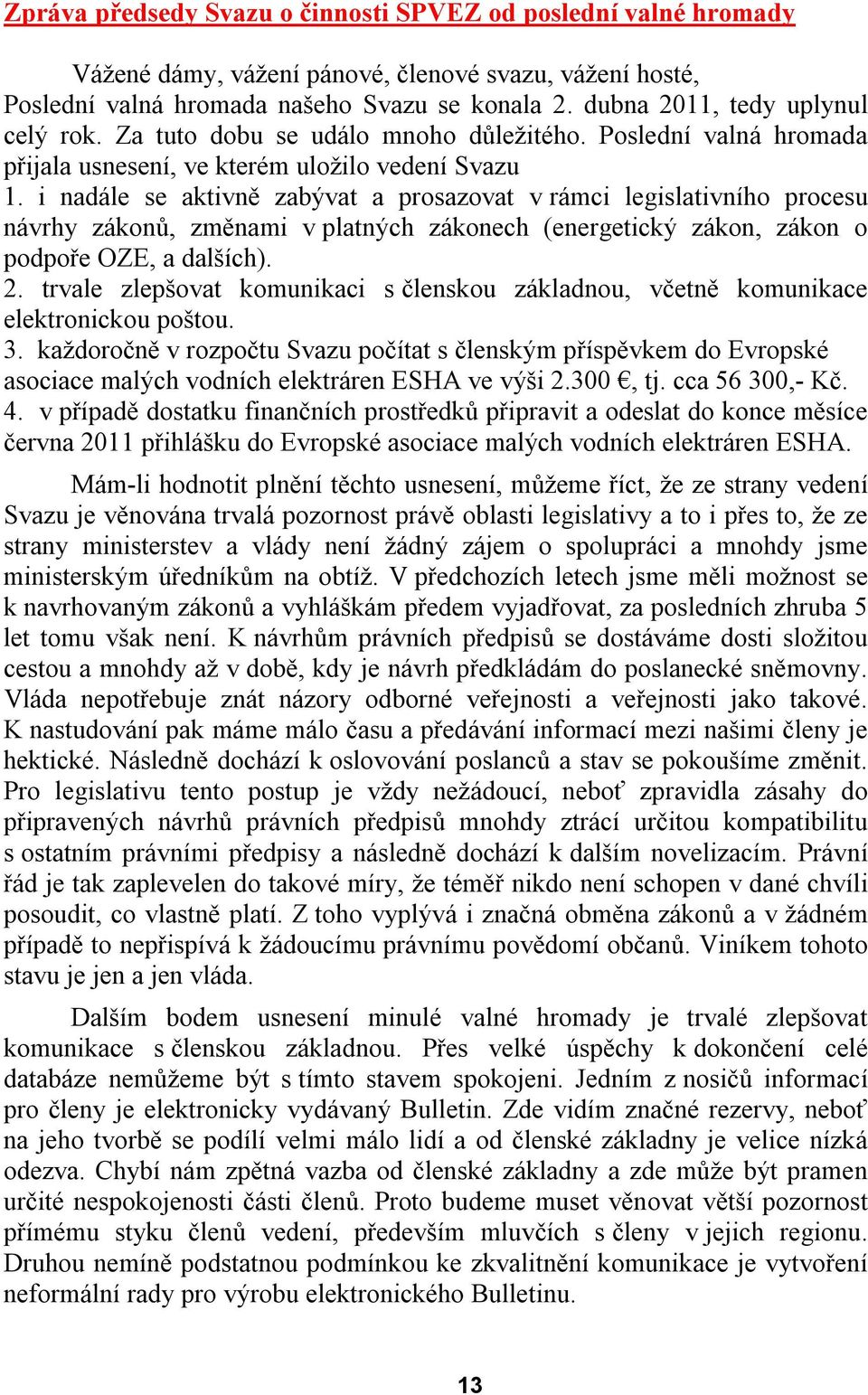 Zpráva předsedy Svazu o činnosti SPVEZ od poslední valné hromady

Vážené dámy, vážení pánové, členové svazu, vážení hosté,
Poslední valná hromada našeho Svazu se konala 2. dubna 2011, tedy uplynul celý rok. Za tuto dobu se událo mnoho důležitého. Poslední valná hromada přijala usnesení, ve kterém uložilo vedení Svazu
1. i nadále se aktivně zabývat a prosazovat v rámci legislativního procesu návrhy zákonů, změnami v platných zákonech (energetický zákon, zákon o podpoře OZE, a dalších).
2. trvale zlepšovat komunikaci s členskou základnou, včetně komunikace elektronickou poštou.
3. každoročně v rozpočtu Svazu počítat s členským příspěvkem do Evropské asociace malých vodních elektráren ESHA ve výši 2.300 €, tj. cca 56 300,- Kč.
4. v případě dostatku finančních prostředků připravit a odeslat do konce měsíce června 2011 přihlášku do Evropské asociace malých vodních elektráren ESHA.

Mám-li hodnotit plnění těchto usnesení, můžeme říct, že ze strany vedení Svazu je věnována trvalá pozornost právě oblasti legislativy a to i přes to, že ze strany ministerstev a vlády není žádný zájem o spolupráci a mnohdy jsme ministerským úředníkům na obtíž. V předchozích letech jsme měli možnost se k navrhovaným zákonů a vyhláškám předem vyjadřovat, za posledních zhruba 5 let tomu však není. K návrhům právních předpisů se dostáváme dosti složitou cestou a mnohdy až v době, kdy je návrh předkládám do poslanecké sněmovny. Vláda nepotřebuje znát názory odborné veřejnosti a veřejnosti jako takové. K nastudování pak máme málo času a předávání informací mezi našimi členy je hektické. Následně dochází k oslovování poslanců a stav se pokoušíme změnit. Pro legislativu tento postup je vždy nežádoucí, neboť zpravidla zásahy do připravených návrhů právních předpisů mnohdy ztrácí určitou kompatibilitu s ostatním právními předpisy a následně dochází k dalším novelizacím. Právní řád je tak zaplevelen do takové míry, že téměř nikdo není schopen v dané chvíli posoudit, co vlastně platí. Z toho vyplývá i značná obměna zákonů a v žádném případě to nepřispívá k žádoucímu právnímu povědomí občanů. Viníkem tohoto stavu je jen a jen vláda.

Dalším bodem usnesení minulé valné hromady je trvalé zlepšovat komunikace s členskou základnou. Přes velké úspěchy k dokončení celé databáze nemůžeme být s tímto stavem spokojeni. Jedním z nosičů informací pro členy je elektronicky vydávaný Bulletin. Zde vidím značné rezervy, neboť na jeho tvorbě se podílí velmi málo lidí a od členské základny je velice nízká odezva. Chybí nám zpětná vazba od členské základny a zde může být pramen určité nespokojenosti části členů. Proto budeme muset věnovat větší pozornost přímému styku členů vedení, především mluvčích s členy v jejich regionu. Druhou nemíně podstatnou podmínkou ke zkvalitnění komunikace je vytvoření neformální rady pro výrobu elektronického Bulletinu.

13